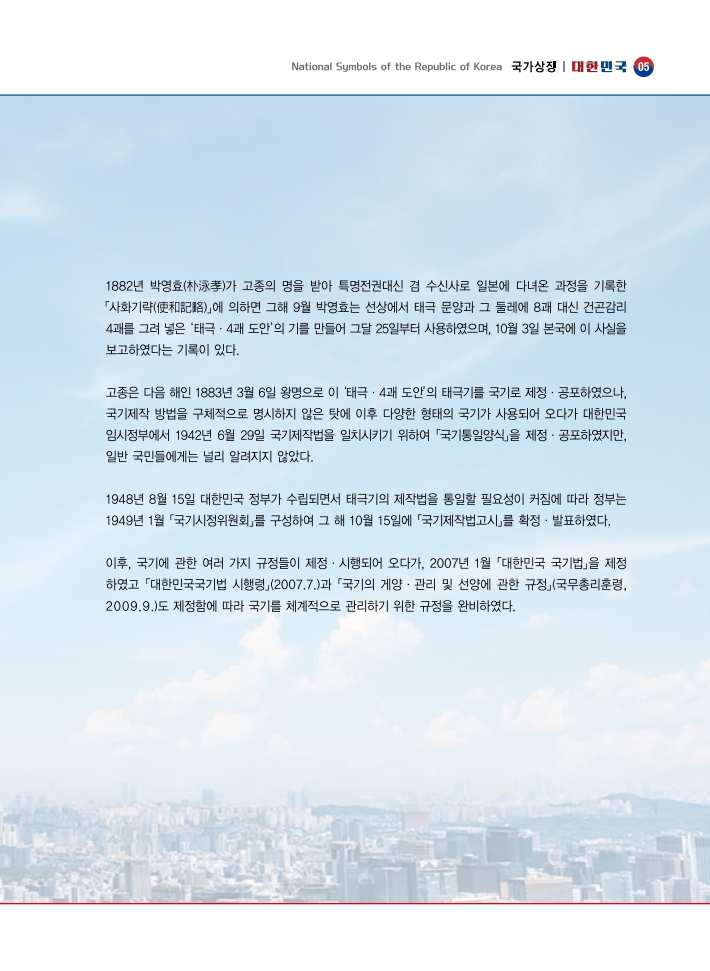 National Symbols of the Republic of Korea 국가상징 | 대한민국 05

1882년 박영효(朴泳孝)가 고종의 명을 받아 특명전권대신 겸 수신사로 일본에 다녀온 과정을 기록한 「사화기략(使和記略)」에 의하면 그해 9월 박영효는 선상에서 태극 문양과 그 둘레에 8괘 대신 건곤감리 4괘를 그려 넣은 '태극 · 4괘 도안'의 기를 만들어 그달 25일부터 사용하였으며, 10월 3일 본국에 이 사실을 보고하였다는 기록이 있다.

고종은 다음 해인 1883년 3월 6일 왕명으로 이 '태극 · 4괘 도안'의 태극기를 국기로 제정 · 공포하였으나, 국기제작 방법을 구체적으로 명시하지 않은 탓에 이후 다양한 형태의 국기가 사용되어 오다가 대한민국 임시정부에서 1942년 6월 29일 국기제작법을 일치시키기 위하여 「국기통일양식」을 제정 · 공포하였지만, 일반 국민들에게는 널리 알려지지 않았다.

1948년 8월 15일 대한민국 정부가 수립되면서 태극기의 제작법을 통일할 필요성이 커짐에 따라 정부는 1949년 1월 「국기시정위원회」를 구성하여 그 해 10월 15일에 「국기제작법고시」를 확정 · 발표하였다.

이후, 국기에 관한 여러 가지 규정들이 제정 · 시행되어 오다가, 2007년 1월 「대한민국 국기법」을 제정하였고 「대한민국국기법 시행령」(2007.7.)과 「국기의 게양 · 관리 및 선양에 관한 규정」(국무총리훈령, 2009.9.)도 제정함에 따라 국기를 체계적으로 관리하기 위한 규정을 완비하였다.